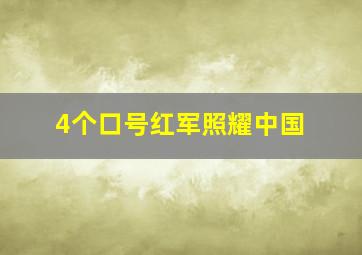 4个口号红军照耀中国